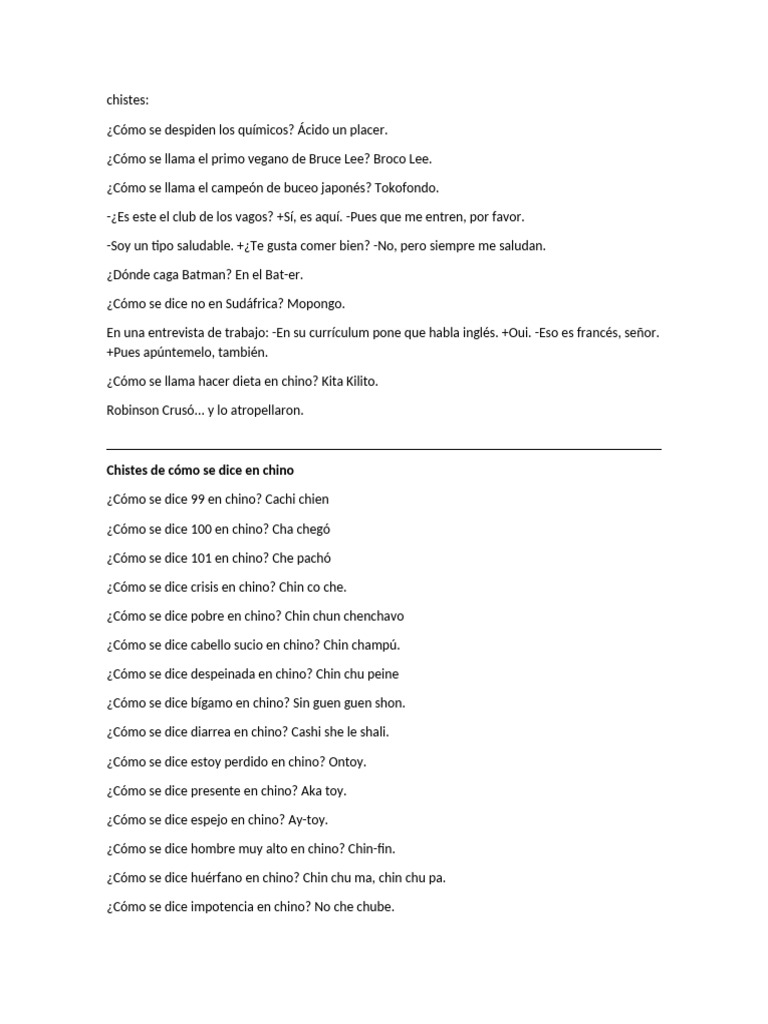 chistes:

¿Cómo se despiden los químicos? Ácido un placer.

¿Cómo se llama el primo vegano de Bruce Lee? Broco Lee.

¿Cómo se llama el campeón de buceo japonés? Tokofondo.

-¿Es este el club de los vagos? +Sí, es aquí. -Pues que me entren, por favor.

-Soy un tipo saludable. +¿Te gusta comer bien? -No, pero siempre me saludan.

¿Dónde caga Batman? En el Bat-er.

¿Cómo se dice no en Sudáfrica? Mopongo.

En una entrevista de trabajo: -En su currículum pone que habla inglés. +Oui. -Eso es francés, señor. +Pues apúntemelo, también.

¿Cómo se llama hacer dieta en chino? Kita Kilito.

Robinson Crusó... y lo atropellaron.

Chistes de cómo se dice en chino

¿Cómo se dice 99 en chino? Cachi chien

¿Cómo se dice 100 en chino? Cha chegó

¿Cómo se dice 101 en chino? Che pachó

¿Cómo se dice crisis en chino? Chin co che.

¿Cómo se dice pobre en chino? Chin chun chenchavo

¿Cómo se dice cabello sucio en chino? Chin champú.

¿Cómo se dice despeinada en chino? Chin chu peine

¿Cómo se dice bígamo en chino? Sin guen guen shon.

¿Cómo se dice diarrea en chino? Cashi she le shali.

¿Cómo se dice estoy perdido en chino? Ontoy.

¿Cómo se dice presente en chino? Aka toy.

¿Cómo se dice espejo en chino? Ay-toy.

¿Cómo se dice hombre muy alto en chino? Chin-fin.

¿Cómo se dice huérfano en chino? Chin chu ma, chin chu pa.

¿Cómo se dice impotencia en chino? No che chube.